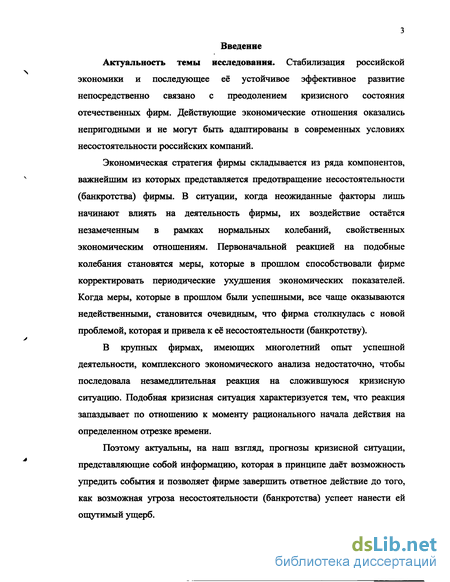 3

Введение

Актуальность темы исследования. Стабилизация российской экономики и последующее её устойчивое эффективное развитие непосредственно связано с преодолением кризисного состояния отечественных фирм. Действующие экономические отношения оказались непригодными и не могут быть адаптированы в современных условиях несостоятельности российских компаний.

Экономическая стратегия фирмы складывается из ряда компонентов, важнейшим из которых представляется предотвращение несостоятельности (банкротства) фирмы. В ситуации, когда неожиданные факторы лишь начинают влиять на деятельность фирмы, их воздействие остаётся незамеченным в рамках нормальных колебаний, свойственных экономическим отношениям. Первоначальной реакцией на подобные колебания становятся меры, которые в прошлом способствовали фирме корректировать периодические ухудшения экономических показателей. Когда меры, которые в прошлом были успешными, все чаще оказываются недейственными, становится очевидным, что фирма столкнулась с новой проблемой, которая и привела к её несостоятельности (банкротству).

В крупных фирмах, имеющих многолетний опыт успешной деятельности, комплексного экономического анализа недостаточно, чтобы последовала незамедлительная реакция на сложившуюся кризисную ситуацию. Подобная кризисная ситуация характеризуется тем, что реакция запаздывает по отношению к моменту рационального начала действия на определенном отрезке времени.

Поэтому актуальны, на наш взгляд, прогнозы кризисной ситуации, представляющие собой информацию, которая в принципе даёт возможность упредить события и позволяет фирме завершить ответное действие до того, как возможная угроза несостоятельности (банкротства) успеет нанести ей ощутимый ущерб.

dsLib.net
библиотека диссертаций